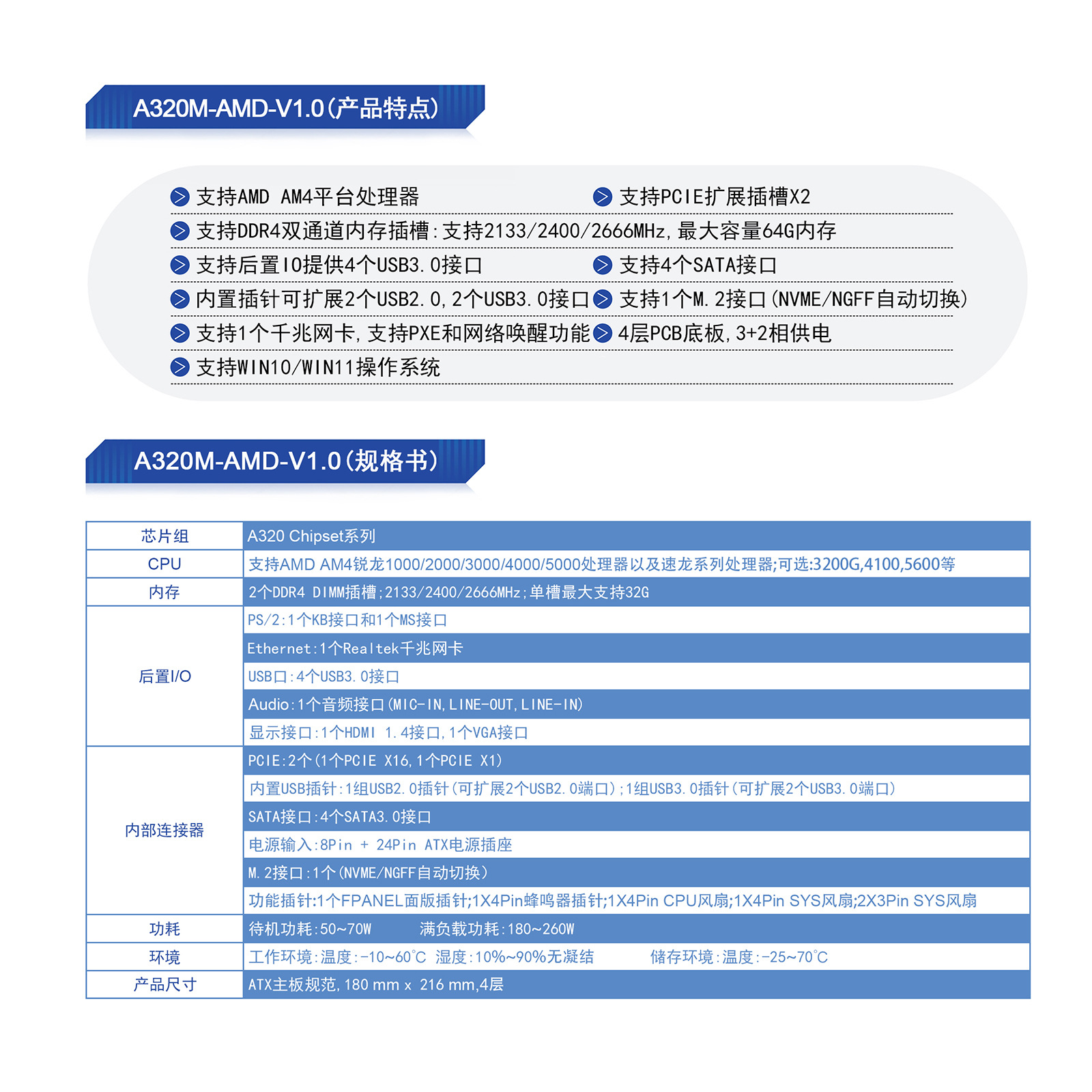 A320M-AMD-V1.0(产品特点)

支持AMD AM4平台处理器
支持PCIE扩展插槽X2
支持DDR4双通道内存插槽:支持2133/2400/2666MHz,最大容量64G内存
支持后置IO提供4个USB3.0接口
支持4个SATA接口
内置插针可扩展2个USB2.0,2个USB3.0接口
支持1个M.2接口(NVME/NGFF自动切换)
支持1个千兆网卡,支持PXE和网络唤醒功能
4层PCB底板,3+2相供电
支持WIN10/WIN11操作系统

A320M-AMD-V1.0(规格书)

| 芯片组 | A320 Chipset系列 |
|---|---|
| CPU | 支持AMD AM4锐龙1000/2000/3000/4000/5000处理器以及速龙系列处理器;可选:3200G,4100,5600等 |
| 内存 | 2个DDR4 DIMM插槽;2133/2400/2666MHz;单槽最大支持32G |
| 后置I/O | PS/2:1个KB接口和1个MS接口 |
| | Ethernet:1个Realtek千兆网卡 |
| | USB口:4个USB3.0接口 |
| | Audio:1个音频接口(MIC-IN,LINE-OUT,LINE-IN) |
| | 显示接口:1个HDMI 1.4接口,1个VGA接口 |
| 内部连接器 | PCIE:2个(1个PCIE X16,1个PCIE X1) |
| | 内置USB插针:1组USB2.0插针(可扩展2个USB2.0端口);1组USB3.0插针(可扩展2个USB3.0端口) |
| | SATA接口:4个SATA3.0接口 |
| | 电源输入:8Pin + 24Pin ATX电源插座 |
| | M.2接口:1个(NVME/NGFF自动切换) |
| | 功能插针:1个FPANEL面版插针;1X4Pin蜂鸣器插针;1X4Pin CPU风扇;1X4Pin SYS风扇;2X3Pin SYS风扇 |
| 功耗 | 待机功耗:50~70W 满负载功耗:180~260W |
| 环境 | 工作环境:温度:-10~60°C 湿度:10%~90%无凝结 储存环境:温度:-25~70°C |
| 产品尺寸 | ATX主板规范,180 mm x 216 mm,4层 |